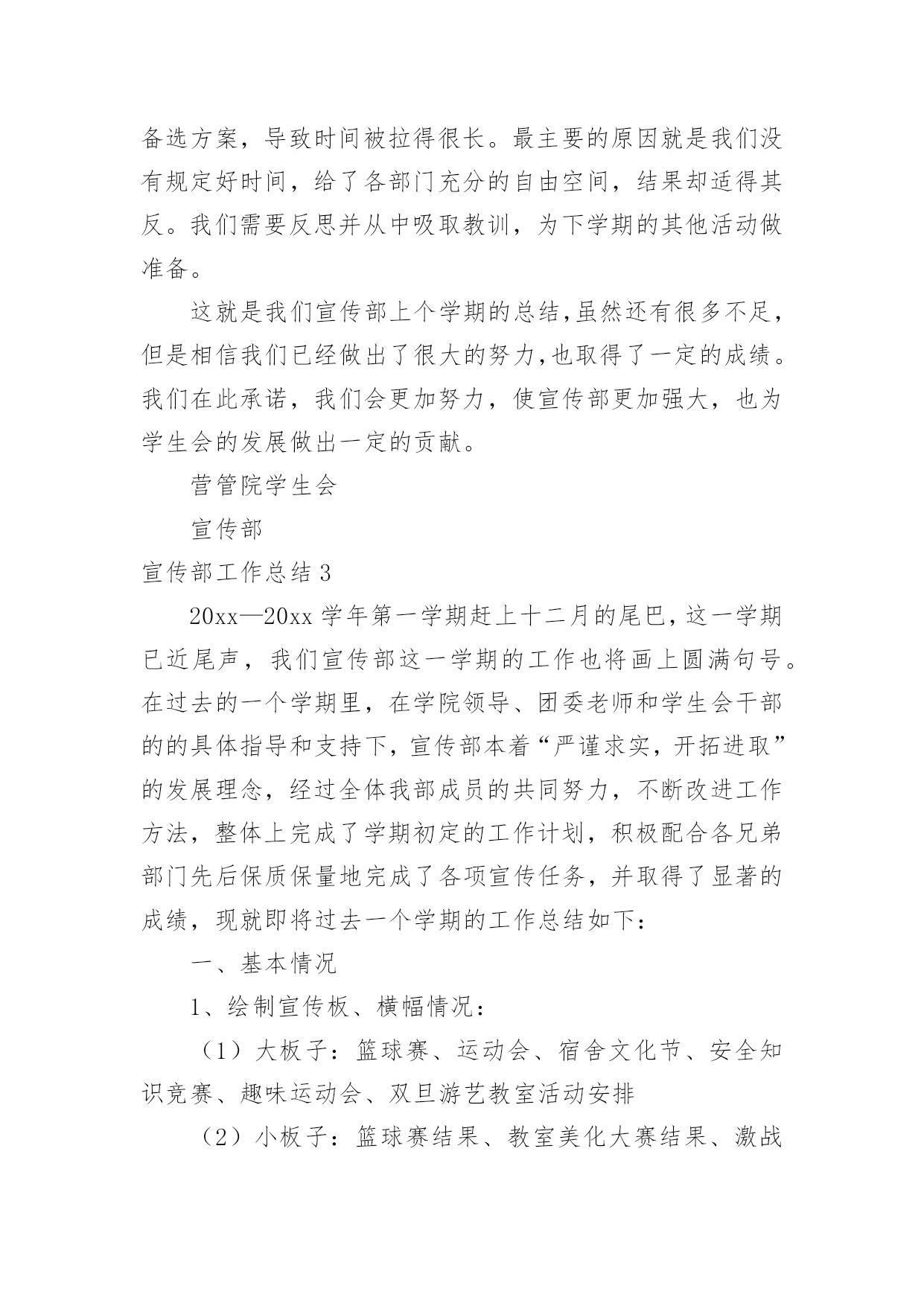 备选方案，导致时间被拉得很长。最主要的原因就是我们没有规定好时间，给了各部门充分的自由空间，结果却适得其反。我们需要反思并从中吸取教训，为下学期的其他活动做准备。

这就是我们宣传部上个学期的总结,虽然还有很多不足，但是相信我们已经做出了很大的努力,也取得了一定的成绩。我们在此承诺，我们会更加努力，使宣传部更加强大，也为学生会的发展做出一定的贡献。

营管院学生会

宣传部

宣传部工作总结 3

20xx—20xx 学年第一学期赶上十二月的尾巴，这一学期已近尾声，我们宣传部这一学期的工作也将画上圆满句号。在过去的一个学期里，在学院领导、团委老师和学生会干部的的具体指导和支持下，宣传部本着“严谨求实，开拓进取”的发展理念，经过全体我部成员的共同努力，不断改进工作方法，整体上完成了学期初定的工作计划，积极配合各兄弟部门先后保质保量地完成了各项宣传任务，并取得了显著的成绩，现就即将过去一个学期的工作总结如下：

一、基本情况

1、绘制宣传板、横幅情况：

（1）大板子：篮球赛、运动会、宿舍文化节、安全知识竞赛、趣味运动会、双旦游艺教室活动安排

（2）小板子：篮球赛结果、教室美化大赛结果、激战